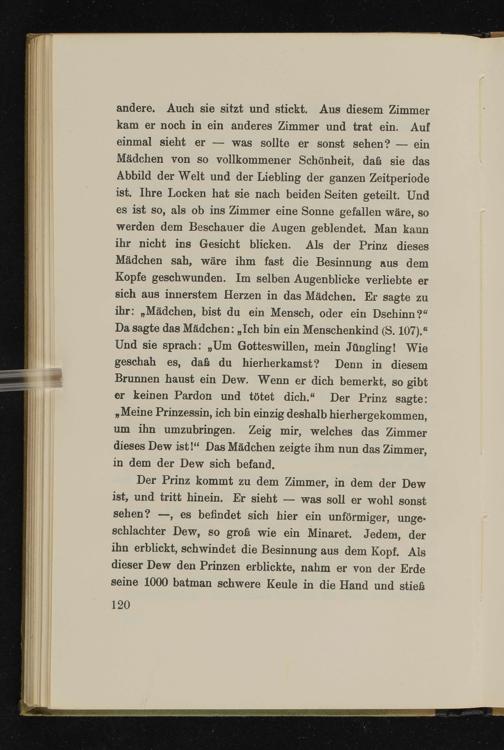 andere. Auch sie sitzt und stickt. Aus diesem Zimmer kam er noch in ein anderes Zimmer und trat ein. Auf einmal sieht er — was sollte er sonst sehen? — ein Mädchen von so vollkommener Schönheit, daß sie das Abbild der Welt und der Liebling der ganzen Zeitperiode ist. Ihre Locken hat sie nach beiden Seiten geteilt. Und es ist so, als ob ins Zimmer eine Sonne gefallen wäre, so werden dem Beschauer die Augen geblendet. Man kann ihr nicht ins Gesicht blicken. Als der Prinz dieses Mädchen sah, wäre ihm fast die Besinnung aus dem Kopfe geschwunden. Im selben Augenblicke verliebte er sich aus innerstem Herzen in das Mädchen. Er sagte zu ihr: „Mädchen, bist du ein Mensch, oder ein Dschinn?“ Da sagte das Mädchen: „Ich bin ein Menschenkind (S. 107).“ Und sie sprach: „Um Gotteswillen, mein Jüngling! Wie geschah es, daß du hierherkamst? Denn in diesem Brunnen haust ein Dew. Wenn er dich bemerkt, so gibt er keinen Pardon und tötet dich.“ Der Prinz sagte: „Meine Prinzessin, ich bin einzig deshalb hierhergekommen, um ihn umzubringen. Zeig mir, welches das Zimmer dieses Dew ist!“ Das Mädchen zeigte ihm nun das Zimmer, in dem der Dew sich befand.

Der Prinz kommt zu dem Zimmer, in dem der Dew ist, und tritt hinein. Er sieht — was soll er wohl sonst sehen? —, es befindet sich hier ein unförmiger, ungeschlachter Dew, so groß wie ein Minaret. Jedem, der ihn erblickt, schwindet die Besinnung aus dem Kopf. Als dieser Dew den Prinzen erblickte, nahm er von der Erde seine 1000 batman schwere Keule in die Hand und stieß

120